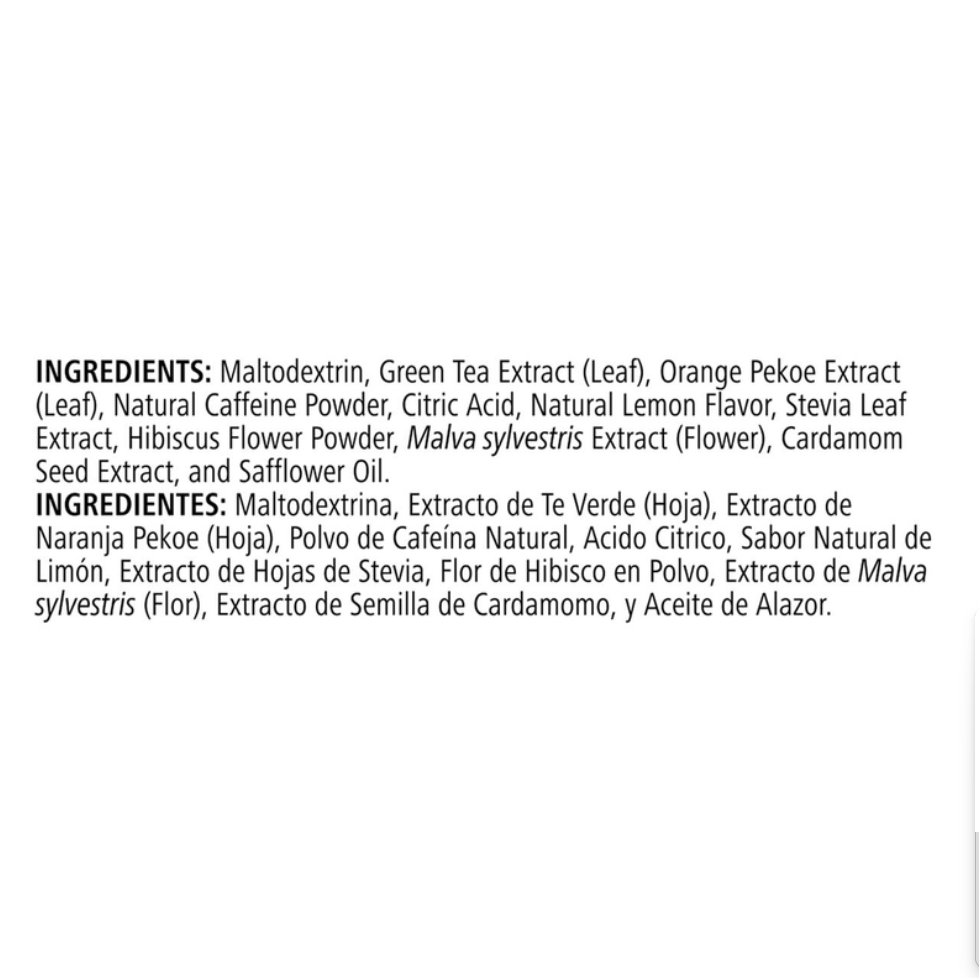 INGREDIENTS: Maltodextrin, Green Tea Extract (Leaf), Orange Pekoe Extract (Leaf), Natural Caffeine Powder, Citric Acid, Natural Lemon Flavor, Stevia Leaf Extract, Hibiscus Flower Powder, Malva sylvestris Extract (Flower), Cardamom Seed Extract, and Safflower Oil.
INGREDIENTES: Maltodextrina, Extracto de Te Verde (Hoja), Extracto de Naranja Pekoe (Hoja), Polvo de Cafeína Natural, Acido Citrico, Sabor Natural de Limón, Extracto de Hojas de Stevia, Flor de Hibisco en Polvo, Extracto de Malva sylvestris (Flor), Extracto de Semilla de Cardamomo, y Aceite de Alazor.